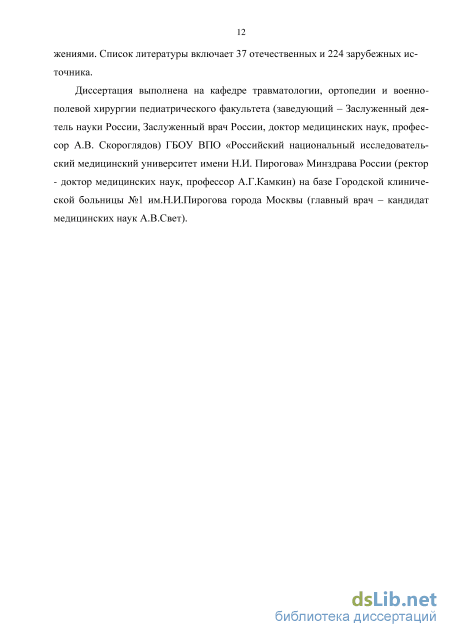 12

жениями. Список литературы включает 37 отечественных и 224 зарубежных источника.

Диссертация выполнена на кафедре травматологии, ортопедии и военно-полевой хирургии педиатрического факультета (заведующий – Заслуженный деятель науки России, Заслуженный врач России, доктор медицинских наук, профессор А.В. Скороглядов) ГБОУ ВПО «Российский национальный исследовательский медицинский университет имени Н.И. Пирогова» Минздрава России (ректор - доктор медицинских наук, профессор А.Г.Камкин) на базе Городской клинической больницы №1 им.Н.И.Пирогова города Москвы (главный врач – кандидат медицинских наук А.В.Свет).

dsLib.net
библиотека диссертаций